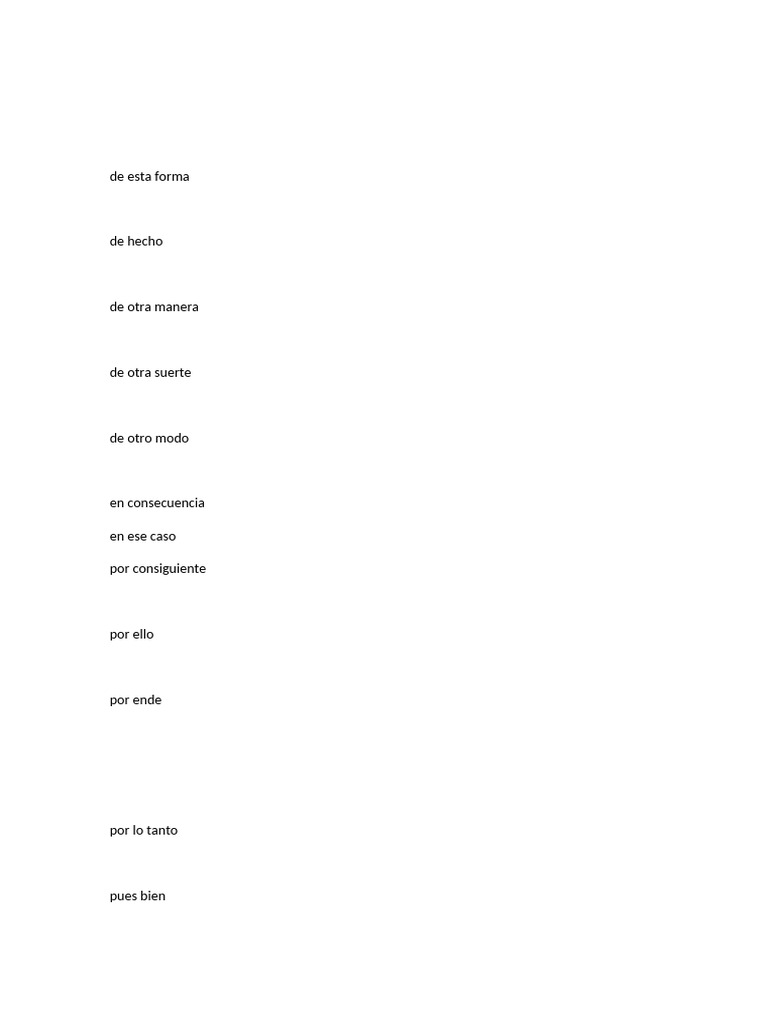 de esta forma

de hecho

de otra manera

de otra suerte

de otro modo

en consecuencia

en ese caso

por consiguiente

por ello

por ende

por lo tanto

pues bien